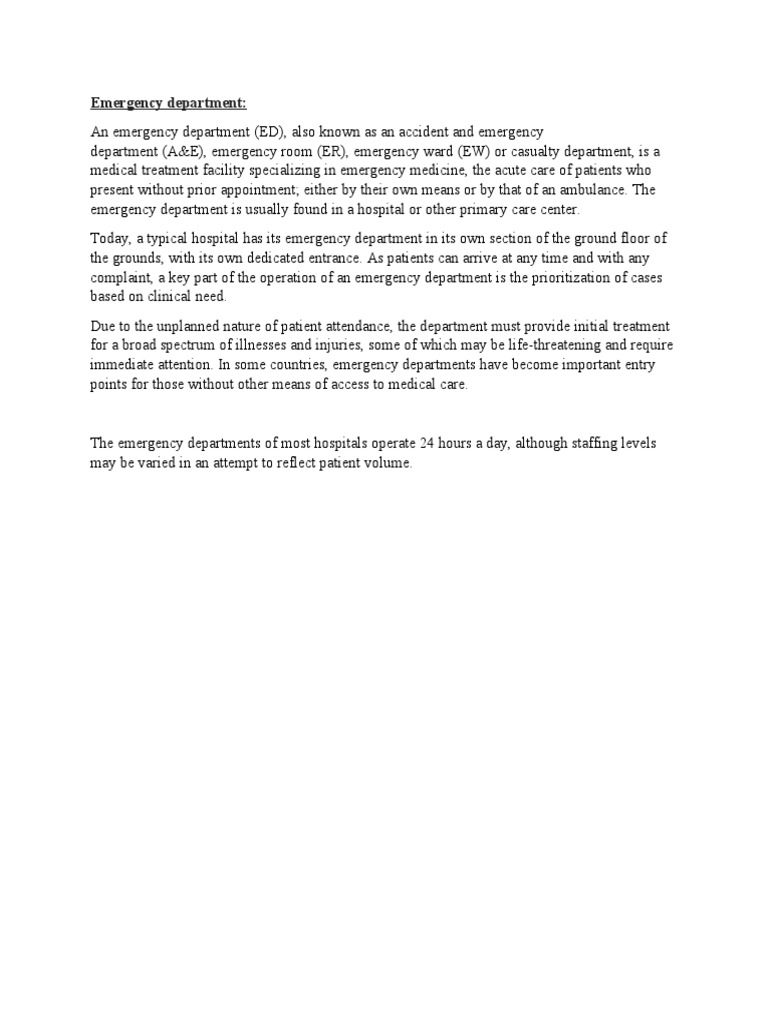 Emergency department:

An emergency department (ED), also known as an accident and emergency department (A&E), emergency room (ER), emergency ward (EW) or casualty department, is a medical treatment facility specializing in emergency medicine, the acute care of patients who present without prior appointment; either by their own means or by that of an ambulance. The emergency department is usually found in a hospital or other primary care center.

Today, a typical hospital has its emergency department in its own section of the ground floor of the grounds, with its own dedicated entrance. As patients can arrive at any time and with any complaint, a key part of the operation of an emergency department is the prioritization of cases based on clinical need.

Due to the unplanned nature of patient attendance, the department must provide initial treatment for a broad spectrum of illnesses and injuries, some of which may be life-threatening and require immediate attention. In some countries, emergency departments have become important entry points for those without other means of access to medical care.

The emergency departments of most hospitals operate 24 hours a day, although staffing levels may be varied in an attempt to reflect patient volume.